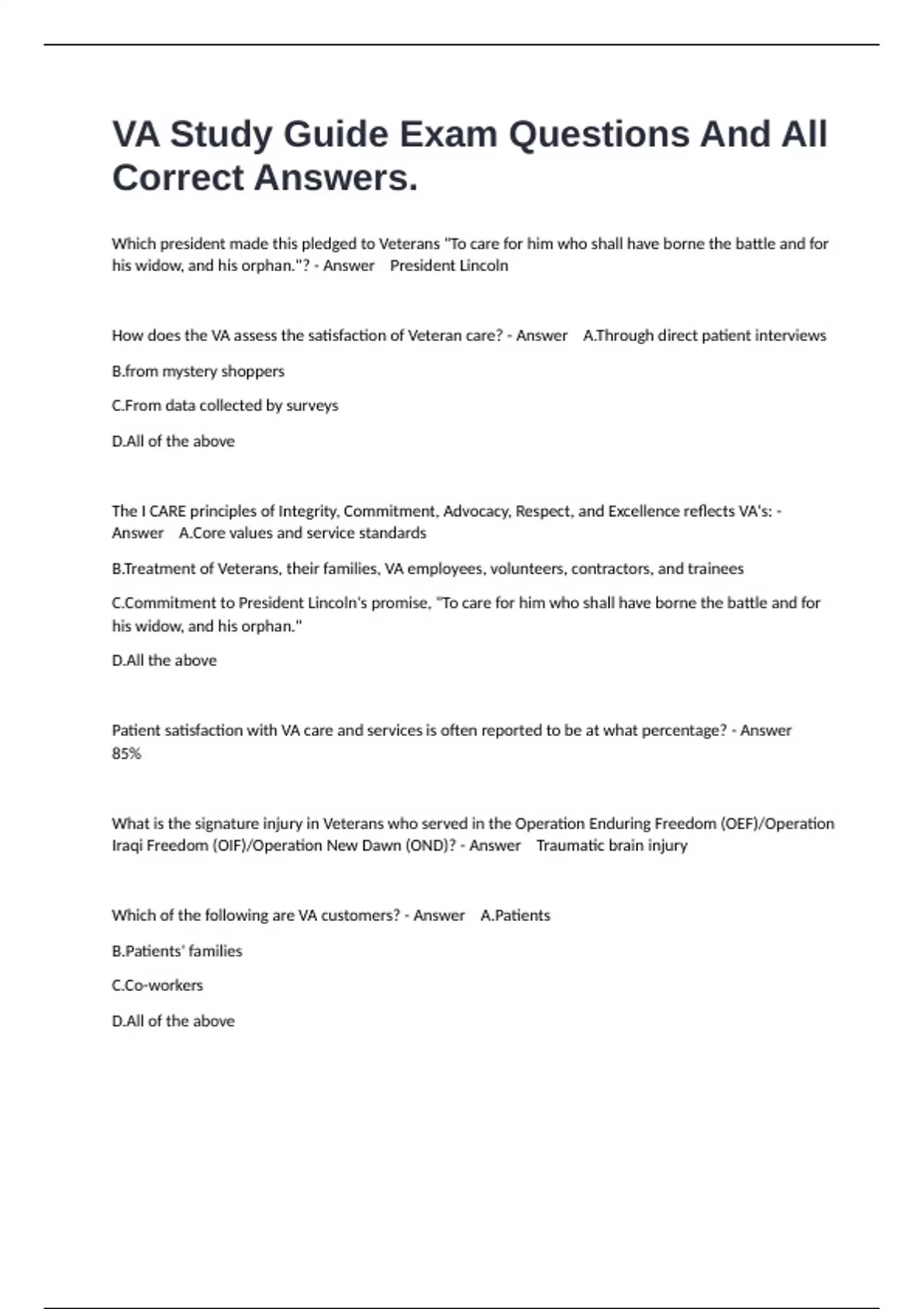 VA Study Guide Exam Questions And All Correct Answers.

Which president made this pledged to Veterans "To care for him who shall have borne the battle and for his widow, and his orphan."? - Answer President Lincoln

How does the VA assess the satisfaction of Veteran care? - Answer A.Through direct patient interviews

B.from mystery shoppers

C.From data collected by surveys

D.All of the above

The I CARE principles of Integrity, Commitment, Advocacy, Respect, and Excellence reflects VA's: - Answer A.Core values and service standards

B.Treatment of Veterans, their families, VA employees, volunteers, contractors, and trainees

C.Commitment to President Lincoln's promise, "To care for him who shall have borne the battle and for his widow, and his orphan."

D.All the above

Patient satisfaction with VA care and services is often reported to be at what percentage? - Answer 85%

What is the signature injury in Veterans who served in the Operation Enduring Freedom (OEF)/Operation Iraqi Freedom (OIF)/Operation New Dawn (OND)? - Answer Traumatic brain injury

Which of the following are VA customers? - Answer A.Patients

B.Patients' families

C.Co-workers

D.All of the above